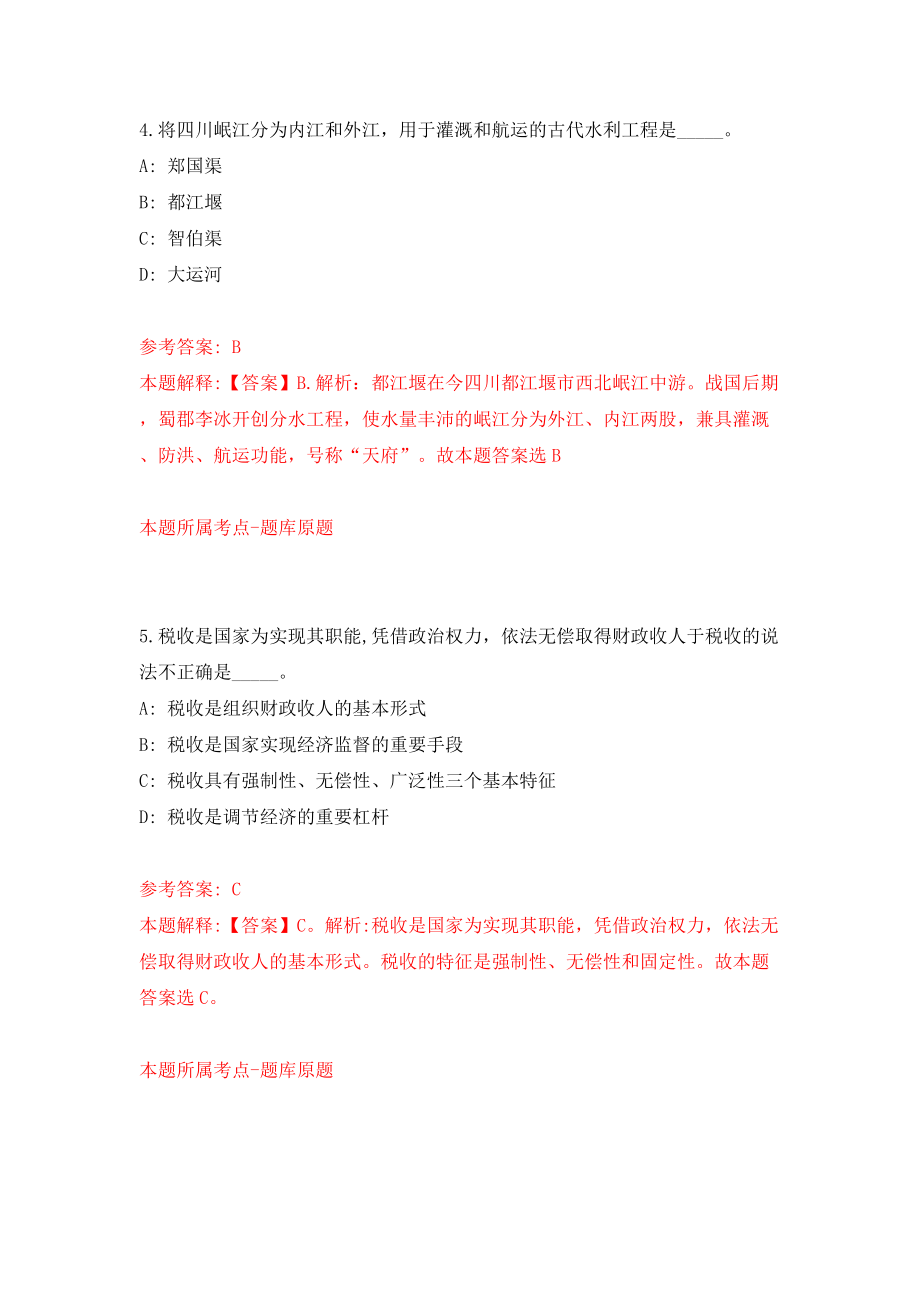 4.将四川岷江分为内江和外江，用于灌溉和航运的古代水利工程是_____。

A: 郑国渠

B: 都江堰

C: 智伯渠

D: 大运河

参考答案: B

本题解释:【答案】B.解析：都江堰在今四川都江堰市西北岷江中游。战国后期，蜀郡李冰开创分水工程，使水量丰沛的岷江分为外江、内江两股，兼具灌溉、防洪、航运功能，号称“天府”。故本题答案选 B

本题所属考点-题库原题

5.税收是国家为实现其职能,凭借政治权力，依法无偿取得财政收人于税收的说法不正确是_____。

A: 税收是组织财政收人的基本形式

B: 税收是国家实现经济监督的重要手段

C: 税收具有强制性、无偿性、广泛性三个基本特征

D: 税收是调节经济的重要杠杆

参考答案: C

本题解释:【答案】C。解析:税收是国家为实现其职能，凭借政治权力，依法无偿取得财政收人的基本形式。税收的特征是强制性、无偿性和固定性。故本题答案选 C。

本题所属考点-题库原题